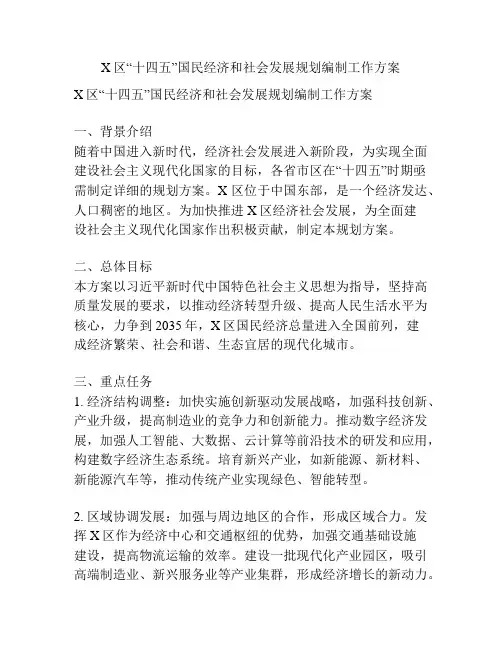 X区“十四五”国民经济和社会发展规划编制工作方案

X区“十四五”国民经济和社会发展规划编制工作方案

一、背景介绍
随着中国进入新时代，经济社会发展进入新阶段，为实现全面建设社会主义现代化国家的目标，各省市区在“十四五”时期亟需制定详细的规划方案。X区位于中国东部，是一个经济发达、人口稠密的地区。为加快推进X区经济社会发展，为全面建设社会主义现代化国家作出积极贡献，制定本规划方案。

二、总体目标
本方案以习近平新时代中国特色社会主义思想为指导，坚持高质量发展的要求，以推动经济转型升级、提高人民生活水平为核心，力争到2035年，X区国民经济总量进入全国前列，建成经济繁荣、社会和谐、生态宜居的现代化城市。

三、重点任务
1. 经济结构调整：加快实施创新驱动发展战略，加强科技创新、产业升级，提高制造业的竞争力和创新能力。推动数字经济发展，加强人工智能、大数据、云计算等前沿技术的研发和应用，构建数字经济生态系统。培育新兴产业，如新能源、新材料、新能源汽车等，推动传统产业实现绿色、智能转型。

2. 区域协调发展：加强与周边地区的合作，形成区域合力。发挥X区作为经济中心和交通枢纽的优势，加强交通基础设施建设，提高物流运输的效率。建设一批现代化产业园区，吸引高端制造业、新兴服务业等产业集群，形成经济增长的新动力。